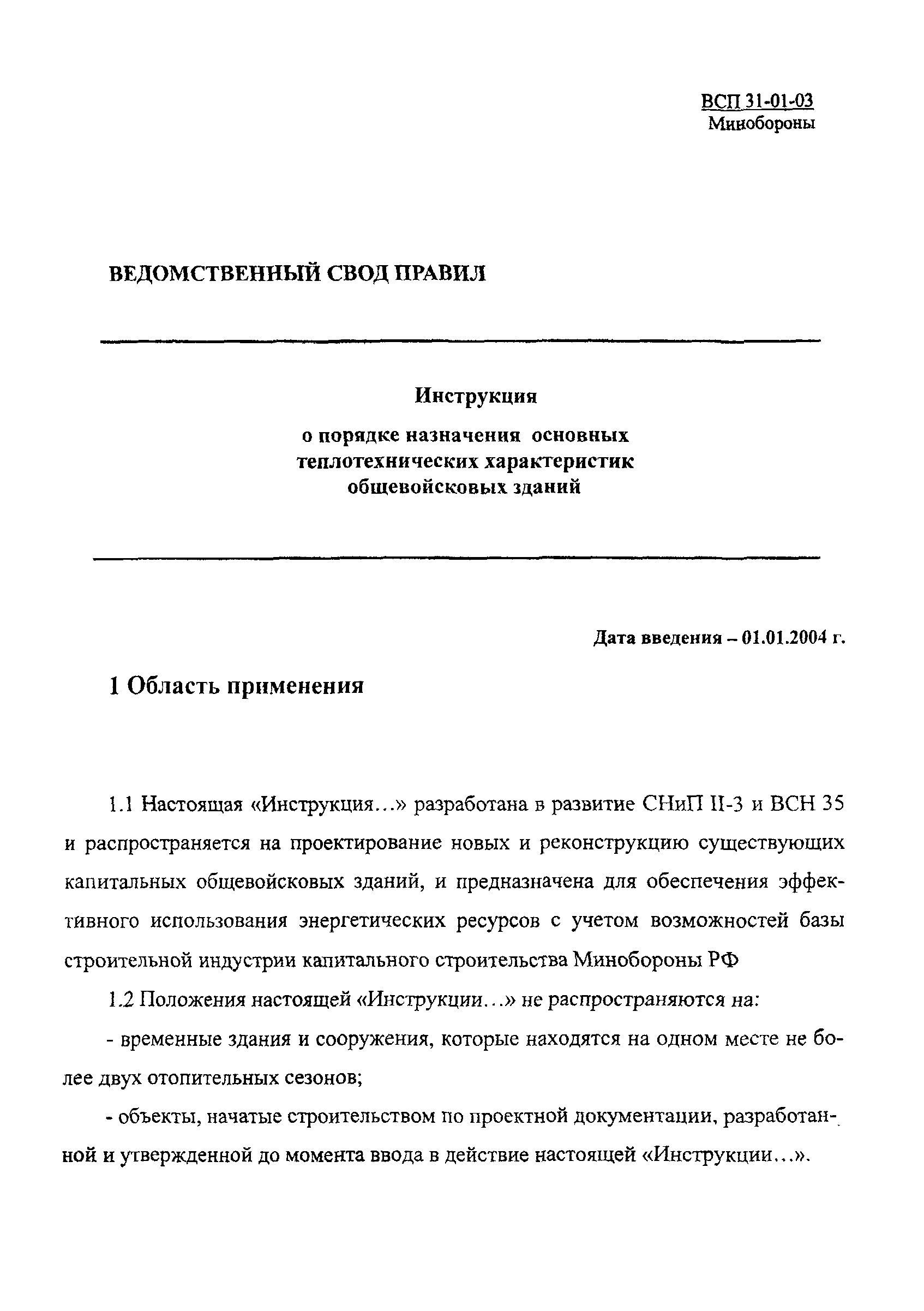 ВСП 31-01-03
Минобороны

ВЕДОМСТВЕННЫЙ СВОД ПРАВИЛ

Инструкция
о порядке назначения основных теплотехнических характеристик общевойсковых зданий

Дата введения – 01.01.2004 г.

1 Область применения

1.1 Настоящая «Инструкция...» разработана в развитие СНиП II-3 и ВСН 35 и распространяется на проектирование новых и реконструкцию существующих капитальных общевойсковых зданий, и предназначена для обеспечения эффективного использования энергетических ресурсов с учетом возможностей базы строительной индустрии капитального строительства Минобороны РФ

1.2 Положения настоящей «Инструкции...» не распространяются на:

- временные здания и сооружения, которые находятся на одном месте не более двух отопительных сезонов;

- объекты, начатые строительством по проектной документации, разработанной и утвержденной до момента ввода в действие настоящей «Инструкции...».